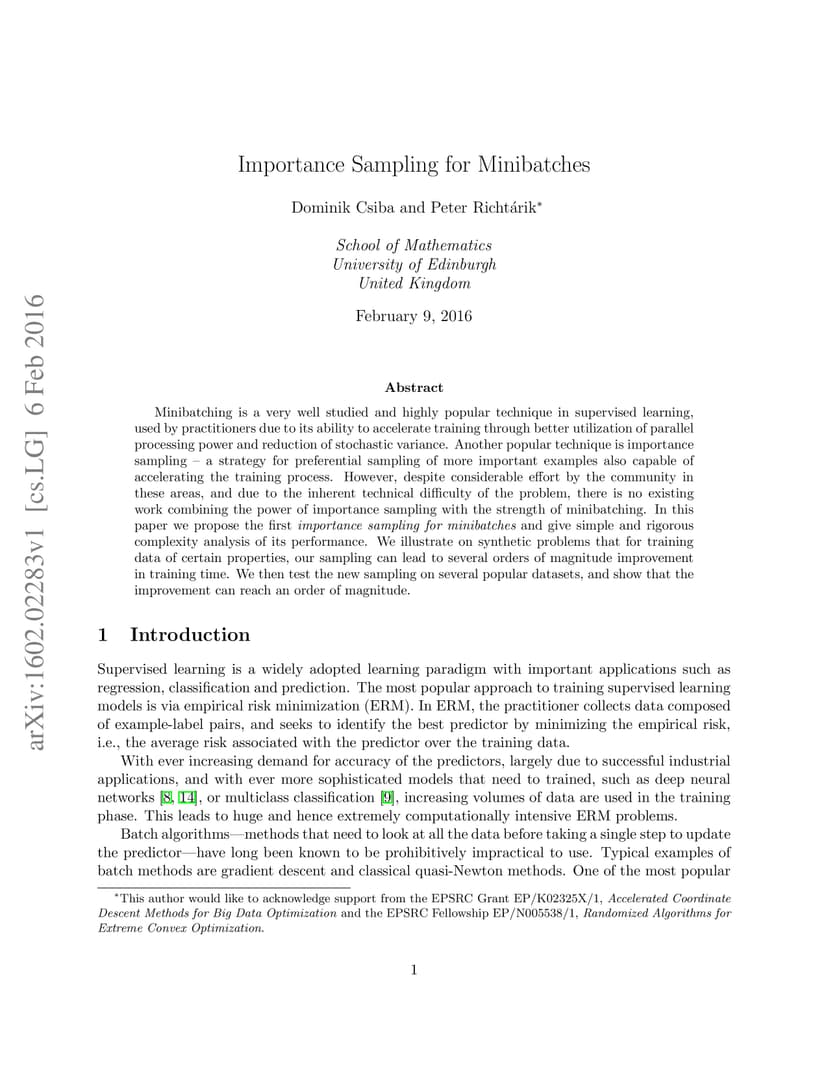 arXiv:1602.02283v1 [cs.LG] 6 Feb 2016

Importance Sampling for Minibatches

Dominik Csiba and Peter Richtárik*

School of Mathematics
University of Edinburgh
United Kingdom

February 9, 2016

Abstract

Minibatching is a very well studied and highly popular technique in supervised learning, used by practitioners due to its ability to accelerate training through better utilization of parallel processing power and reduction of stochastic variance. Another popular technique is importance sampling – a strategy for preferential sampling of more important examples also capable of accelerating the training process. However, despite considerable effort by the community in these areas, and due to the inherent technical difficulty of the problem, there is no existing work combining the power of importance sampling with the strength of minibatching. In this paper we propose the first importance sampling for minibatches and give simple and rigorous complexity analysis of its performance. We illustrate on synthetic problems that for training data of certain properties, our sampling can lead to several orders of magnitude improvement in training time. We then test the new sampling on several popular datasets, and show that the improvement can reach an order of magnitude.

1 Introduction

Supervised learning is a widely adopted learning paradigm with important applications such as regression, classification and prediction. The most popular approach to training supervised learning models is via empirical risk minimization (ERM). In ERM, the practitioner collects data composed of example-label pairs, and seeks to identify the best predictor by minimizing the empirical risk, i.e., the average risk associated with the predictor over the training data.

With ever increasing demand for accuracy of the predictors, largely due to successful industrial applications, and with ever more sophisticated models that need to trained, such as deep neural networks [8, 14], or multiclass classification [9], increasing volumes of data are used in the training phase. This leads to huge and hence extremely computationally intensive ERM problems.

Batch algorithms—methods that need to look at all the data before taking a single step to update the predictor—have long been known to be prohibitively impractical to use. Typical examples of batch methods are gradient descent and classical quasi-Newton methods. One of the most popular

*This author would like to acknowledge support from the EPSRC Grant EP/K02325X/1, Accelerated Coordinate Descent Methods for Big Data Optimization and the EPSRC Fellowship EP/N005538/1, Randomized Algorithms for Extreme Convex Optimization.

1